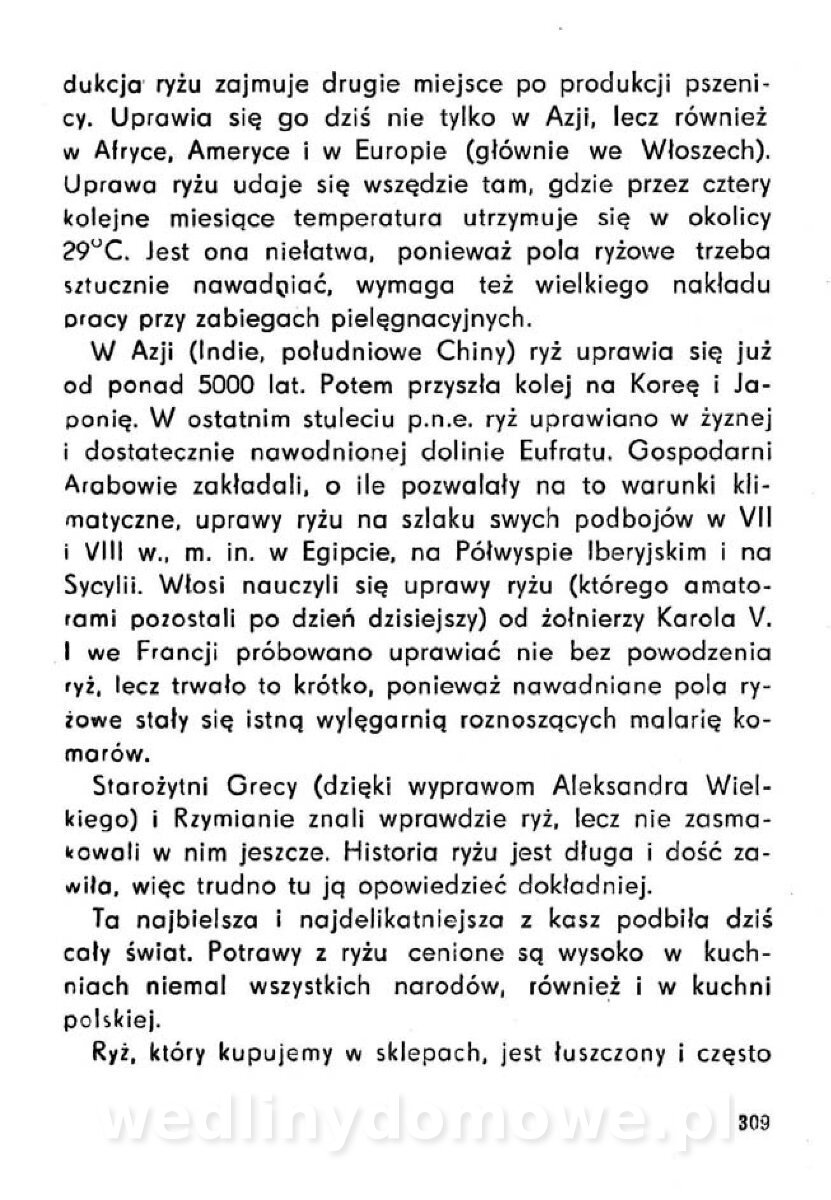 dukcja ryżu zajmuje drugie miejsce po produkcji pszenicy. Uprawia się go dziś nie tylko w Azji, lecz również w Afryce, Ameryce i w Europie (głównie we Włoszech). Uprawa ryżu udaje się wszędzie tam, gdzie przez cztery kolejne miesiące temperatura utrzymuje się w okolicy 29°C. Jest ona niełatwa, ponieważ pola ryżowe trzeba sztucznie nawadniać, wymaga też wielkiego nakładu pracy przy zabiegach pielęgnacyjnych.

W Azji (Indie, południowe Chiny) ryż uprawia się już od ponad 5000 lat. Potem przyszła kolej na Koreę i Japonię. W ostatnim stuleciu p.n.e. ryż uprawiano w żyznej i dostatecznie nawodnionej dolinie Eufratu. Gospodarni Arabowie zakładali, o ile pozwalały na to warunki klimatyczne, uprawy ryżu na szlaku swych podbojów w VII i VIII w., m. in. w Egipcie, na Półwyspie Iberyjskim i na Sycylii. Włosi nauczyli się uprawy ryżu (którego amatorami pozostali po dzień dzisiejszy) od żołnierzy Karola V. I we Francji próbowano uprawiać nie bez powodzenia ryż, lecz trwało to krótko, ponieważ nawadniane pola ryżowe stały się istną wylęgarnią roznoszących malarię komarów.

Starożytni Grecy (dzięki wyprawom Aleksandra Wielkiego) i Rzymianie znali wprawdzie ryż, lecz nie zasmakowali w nim jeszcze. Historia ryżu jest długa i dość zawiła, więc trudno tu ją opowiedzieć dokładniej.

Ta najbielsza i najdelikatniejsza z kasz podbiła dziś cały świat. Potrawy z ryżu cenione są wysoko w kuchniach niemal wszystkich narodów, również i w kuchni polskiej.

Ryż, który kupujemy w sklepach, jest łuszczony i często

wedlinydomowe.pl

309